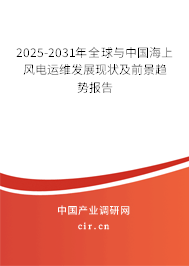 2025-2031年全球与中国海上风电运维发展现状及前景趋势报告

中国产业调研网

cir.cn